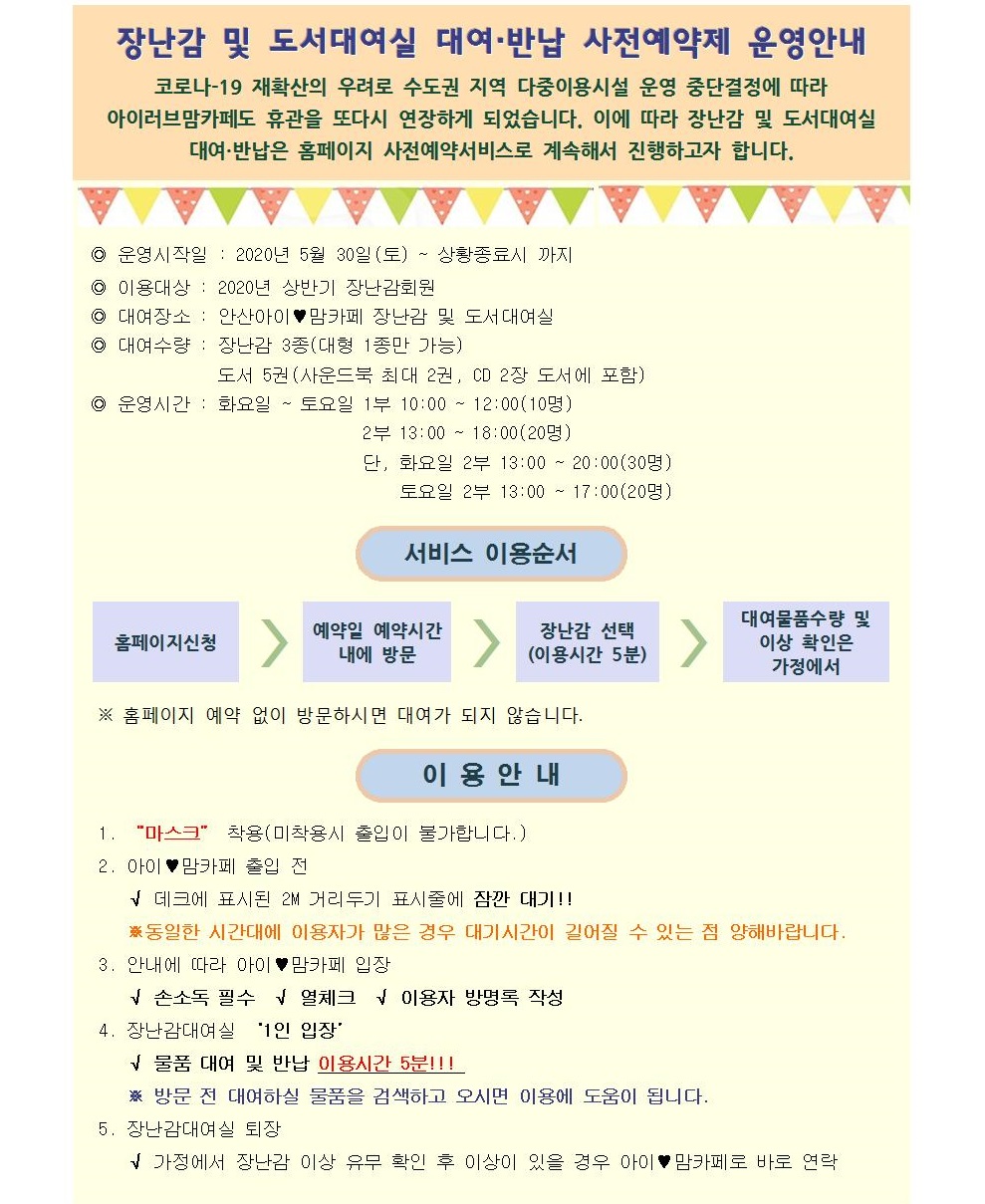 장난감 및 도서대여실 대여·반납 사전예약제 운영안내

코로나-19 재확산의 우려로 수도권 지역 다중이용시설 운영 중단결정에 따라 아이러브맘카페도 휴관을 또다시 연장하게 되었습니다. 이에 따라 장난감 및 도서대여실 대여·반납은 홈페이지 사전예약서비스로 계속해서 진행하고자 합니다.

◎ 운영시작일 : 2020년 5월 30일(토) ~ 상황종료시 까지
◎ 이용대상 : 2020년 상반기 장난감회원
◎ 대여장소 : 안산아이♥맘카페 장난감 및 도서대여실
◎ 대여수량 : 장난감 3종(대형 1종만 가능)
도서 5권(사운드북 최대 2권, CD 2장 도서에 포함)
◎ 운영시간 : 화요일 ~ 토요일 1부 10:00 ~ 12:00(10명)
2부 13:00 ~ 18:00(20명)
단, 화요일 2부 13:00 ~ 20:00(30명)
토요일 2부 13:00 ~ 17:00(20명)

서비스 이용순서

홈페이지신청

예약일 예약시간 내에 방문

장난감 선택 (이용시간 5분)

대여물품수량 및 이상 확인은 가정에서

※ 홈페이지 예약 없이 방문하시면 대여가 되지 않습니다.

이 용 안 내

1. "마스크" 착용(미착용시 출입이 불가합니다.)
2. 아이♥맘카페 출입 전
√ 데크에 표시된 2M 거리두기 표시줄에 잠깐 대기!!
※동일한 시간대에 이용자가 많은 경우 대기시간이 길어질 수 있는 점 양해바랍니다.
3. 안내에 따라 아이♥맘카페 입장
√ 손소독 필수 √ 열체크 √ 이용자 방명록 작성
4. 장난감대여실 '1인 입장'
√ 물품 대여 및 반납 이용시간 5분!!!
※ 방문 전 대여하실 물품을 검색하고 오시면 이용에 도움이 됩니다.
5. 장난감대여실 퇴장
√ 가정에서 장난감 이상 유무 확인 후 이상이 있을 경우 아이♥맘카페로 바로 연락